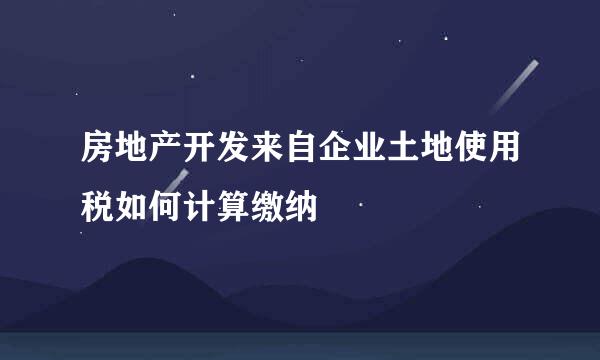 房地产开发来自企业土地使用税如何计算缴纳